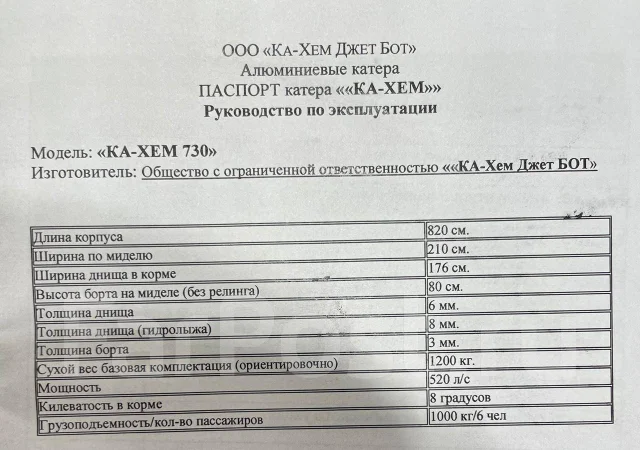 ООО «КА-ХЕМ ДЖЕТ БОТ»
Алюминиевые катера
ПАСПОРТ катера ««КА-ХЕМ»»
Руководство по эксплуатации

Модель: «КА-ХЕМ 730»
Изготовитель: Общество с ограниченной ответственностью ««КА-Хем Джет БОТ»

| | |
|---|---|
| Длина корпуса | 820 см. |
| Ширина по миделю | 210 см. |
| Ширина днища в корме | 176 см. |
| Высота борта на миделе (без релинга) | 80 см. |
| Толщина днища | 6 мм. |
| Толщина днища (гидролыжа) | 8 мм. |
| Толщина борта | 3 мм. |
| Сухой вес базовая комплектация (ориентировочно) | 1200 кг. |
| Мощность | 520 л/с |
| Килеватость в корме | 8 градусов |
| Грузоподъемность/кол-во пассажиров | 1000 кг/6 чел |